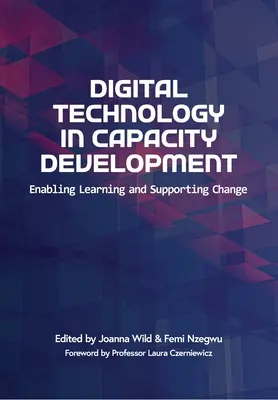 DIGITAL TECHNOLOGY IN CAPACITY DEVELOPMENT

Enabling Learning and Supporting Change

Edited by Joanna Wild & Femi Nzegwu

Foreword by Professor Laura Czerniewicz